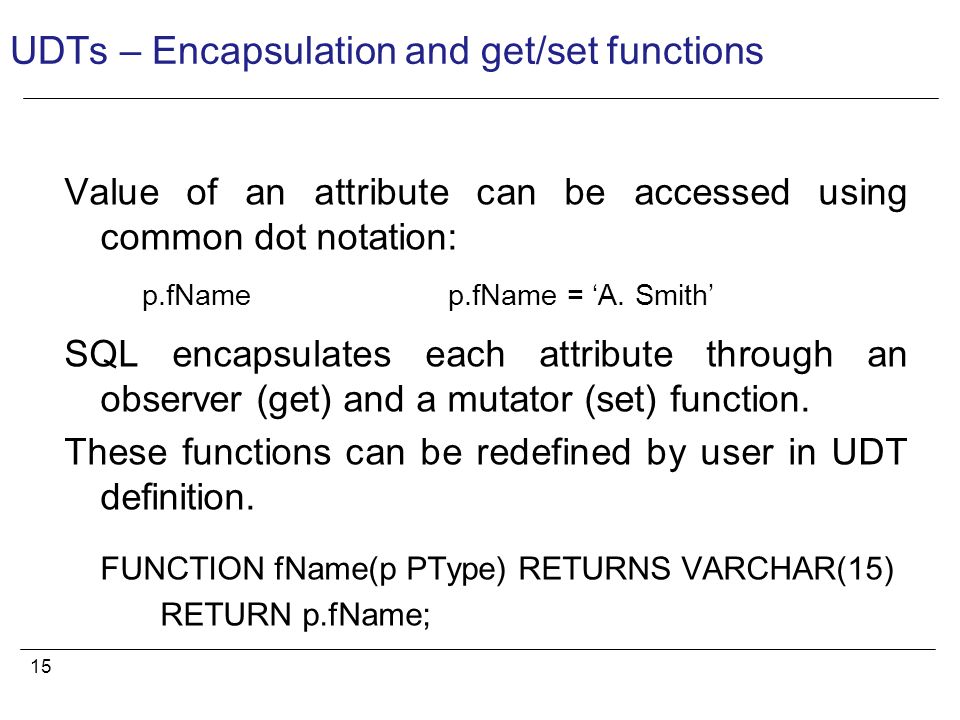 UDTs – Encapsulation and get/set functions

Value of an attribute can be accessed using common dot notation:

p.fName p.fName = ‘A. Smith’

SQL encapsulates each attribute through an observer (get) and a mutator (set) function.

These functions can be redefined by user in UDT definition.

FUNCTION fName(p PType) RETURNS VARCHAR(15)
RETURN p.fName;

15